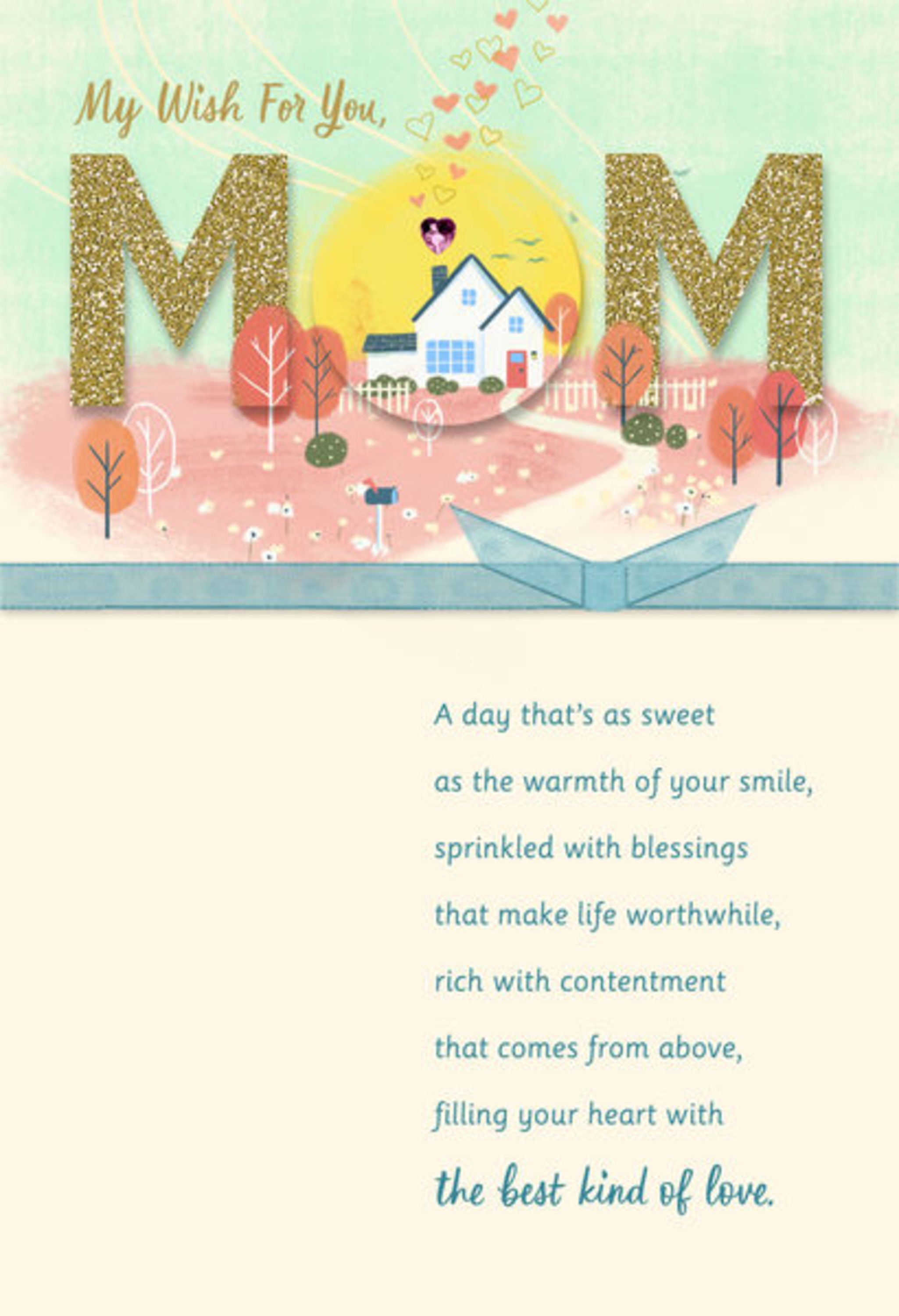 My Wish For You,

MOM

A day that's as sweet
as the warmth of your smile,
sprinkled with blessings
that make life worthwhile,
rich with contentment
that comes from above,
filling your heart with
the best kind of love.